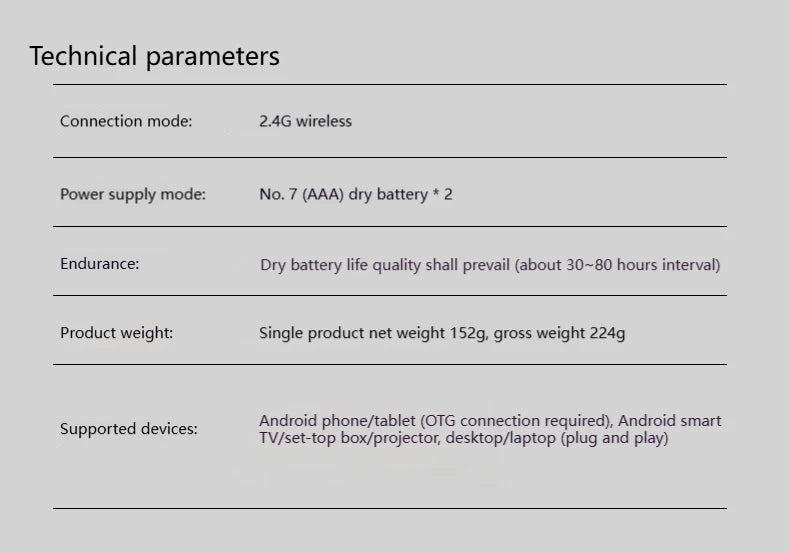 Technical parameters

| | |
|---|---|
| Connection mode: | 2.4G wireless |
| Power supply mode: | No. 7 (AAA) dry battery * 2 |
| Endurance: | Dry battery life quality shall prevail (about 30~80 hours interval) |
| Product weight: | Single product net weight 152g, gross weight 224g |
| Supported devices: | Android phone/tablet (OTG connection required), Android smart TV/set-top box/projector, desktop/laptop (plug and play) |